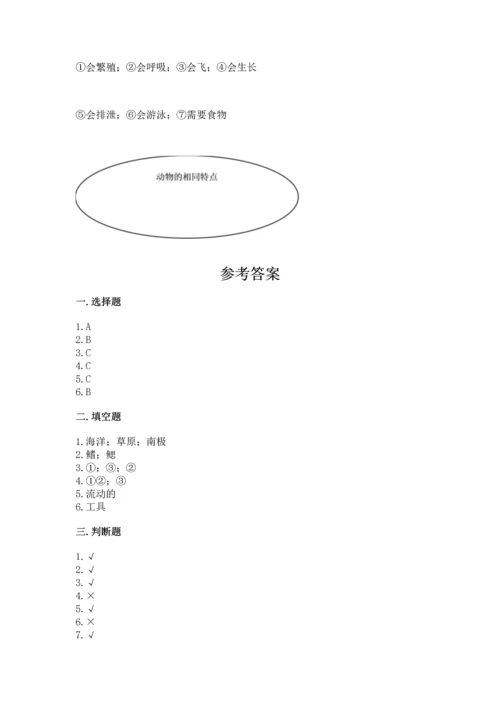 ①会繁殖；②会呼吸；③会飞；④会生长

⑤会排泄；⑥会游泳；⑦需要食物

动物的相同特点

参考答案

一. 选择题

1. A
2. B
3. C
4. C
5. C
6. B

二. 填空题

1. 海洋；草原；南极
2. 鳍；鳃
3. ①；③；②
4. ①②；③
5. 流动的
6. 工具

三. 判断题

1. √
2. √
3. √
4. ×
5. √
6. ×
7. √